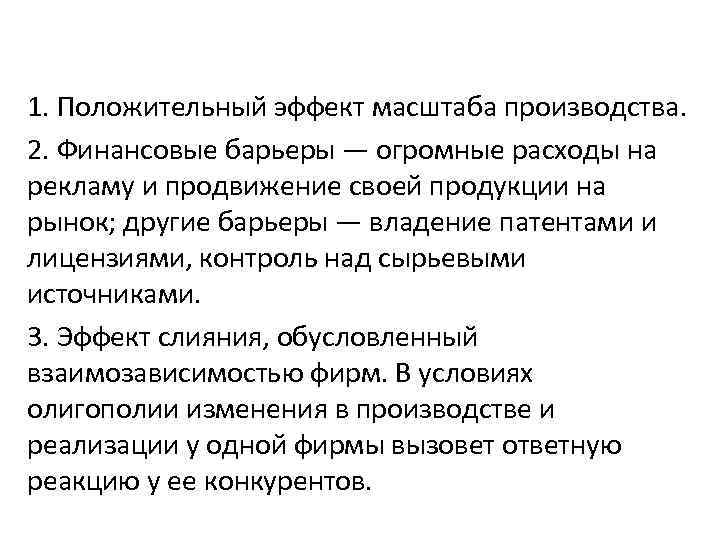 1. Положительный эффект масштаба производства.

2. Финансовые барьеры — огромные расходы на рекламу и продвижение своей продукции на рынок; другие барьеры — владение патентами и лицензиями, контроль над сырьевыми источниками.

3. Эффект слияния, обусловленный взаимозависимостью фирм. В условиях олигополии изменения в производстве и реализации у одной фирмы вызовет ответную реакцию у ее конкурентов.